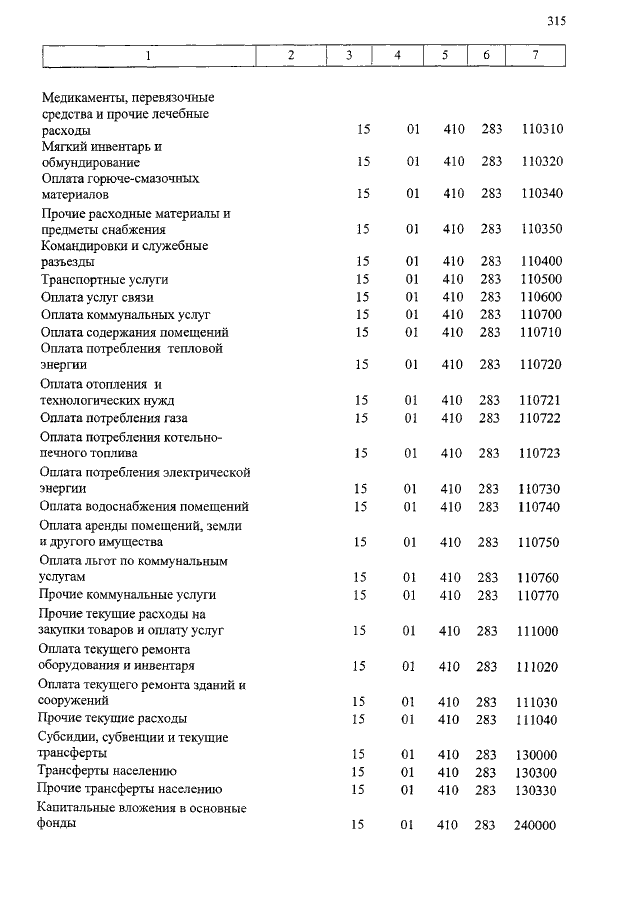 315

| 1 | 2 | 3 | 4 | 5 | 6 | 7 |
|---|---|---|---|---|---|---|
| Медикаменты, перевязочные средства и прочие лечебные расходы | | 15 | 01 | 410 | 283 | 110310 |
| Мягкий инвентарь и обмундирование | | 15 | 01 | 410 | 283 | 110320 |
| Оплата горюче-смазочных материалов | | 15 | 01 | 410 | 283 | 110340 |
| Прочие расходные материалы и предметы снабжения | | 15 | 01 | 410 | 283 | 110350 |
| Командировки и служебные разъезды | | 15 | 01 | 410 | 283 | 110400 |
| Транспортные услуги | | 15 | 01 | 410 | 283 | 110500 |
| Оплата услуг связи | | 15 | 01 | 410 | 283 | 110600 |
| Оплата коммунальных услуг | | 15 | 01 | 410 | 283 | 110700 |
| Оплата содержания помещений | | 15 | 01 | 410 | 283 | 110710 |
| Оплата потребления тепловой энергии | | 15 | 01 | 410 | 283 | 110720 |
| Оплата отопления и технологических нужд | | 15 | 01 | 410 | 283 | 110721 |
| Оплата потребления газа | | 15 | 01 | 410 | 283 | 110722 |
| Оплата потребления котельно-печного топлива | | 15 | 01 | 410 | 283 | 110723 |
| Оплата потребления электрической энергии | | 15 | 01 | 410 | 283 | 110730 |
| Оплата водоснабжения помещений | | 15 | 01 | 410 | 283 | 110740 |
| Оплата аренды помещений, земли и другого имущества | | 15 | 01 | 410 | 283 | 110750 |
| Оплата льгот по коммунальным услугам | | 15 | 01 | 410 | 283 | 110760 |
| Прочие коммунальные услуги | | 15 | 01 | 410 | 283 | 110770 |
| Прочие текущие расходы на закупки товаров и оплату услуг | | 15 | 01 | 410 | 283 | 111000 |
| Оплата текущего ремонта оборудования и инвентаря | | 15 | 01 | 410 | 283 | 111020 |
| Оплата текущего ремонта зданий и сооружений | | 15 | 01 | 410 | 283 | 111030 |
| Прочие текущие расходы | | 15 | 01 | 410 | 283 | 111040 |
| Субсидии, субвенции и текущие трансферты | | 15 | 01 | 410 | 283 | 130000 |
| Трансферты населению | | 15 | 01 | 410 | 283 | 130300 |
| Прочие трансферты населению | | 15 | 01 | 410 | 283 | 130330 |
| Капитальные вложения в основные фонды | | 15 | 01 | 410 | 283 | 240000 |